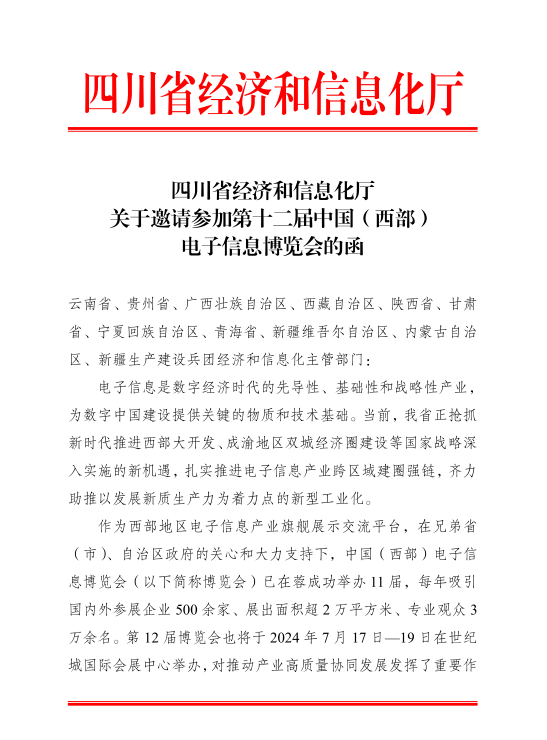 四川省经济和信息化厅

四川省经济和信息化厅
关于邀请参加第十二届中国（西部）
电子信息博览会的函

云南省、贵州省、广西壮族自治区、西藏自治区、陕西省、甘肃省、宁夏回族自治区、青海省、新疆维吾尔自治区、内蒙古自治区、新疆生产建设兵团经济和信息化主管部门：

电子信息是数字经济时代的先导性、基础性和战略性产业，为数字中国建设提供关键的物质和技术基础。当前，我省正抢抓新时代推进西部大开发、成渝地区双城经济圈建设等国家战略深入实施的新机遇，扎实推进电子信息产业跨区域建圈强链，齐力助推以发展新质生产力为着力点的新型工业化。

作为西部地区电子信息产业旗舰展示交流平台，在兄弟省（市）、自治区政府的关心和大力支持下，中国（西部）电子信息博览会（以下简称博览会）已在蓉成功举办11届，每年吸引国内外参展企业500余家、展出面积超2万平方米、专业观众3万余名。第12届博览会也将于2024年7月17日—19日在世纪城国际会展中心举办，对推动产业高质量协同发展发挥了重要作